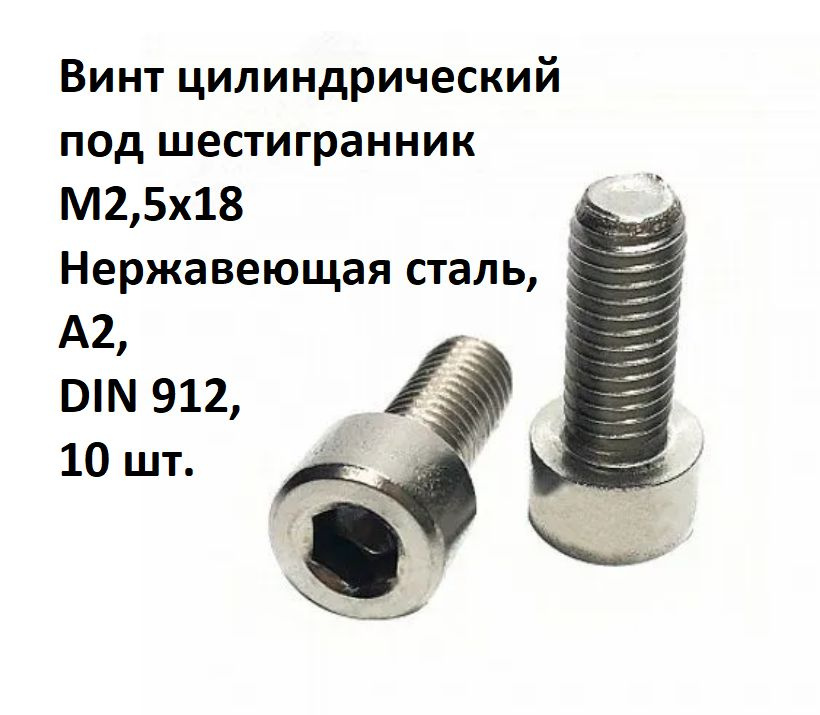 Винт цилиндрический
под шестигранник
М2,5х18
Нержавеющая сталь,
А2,
DIN 912,
10 шт.